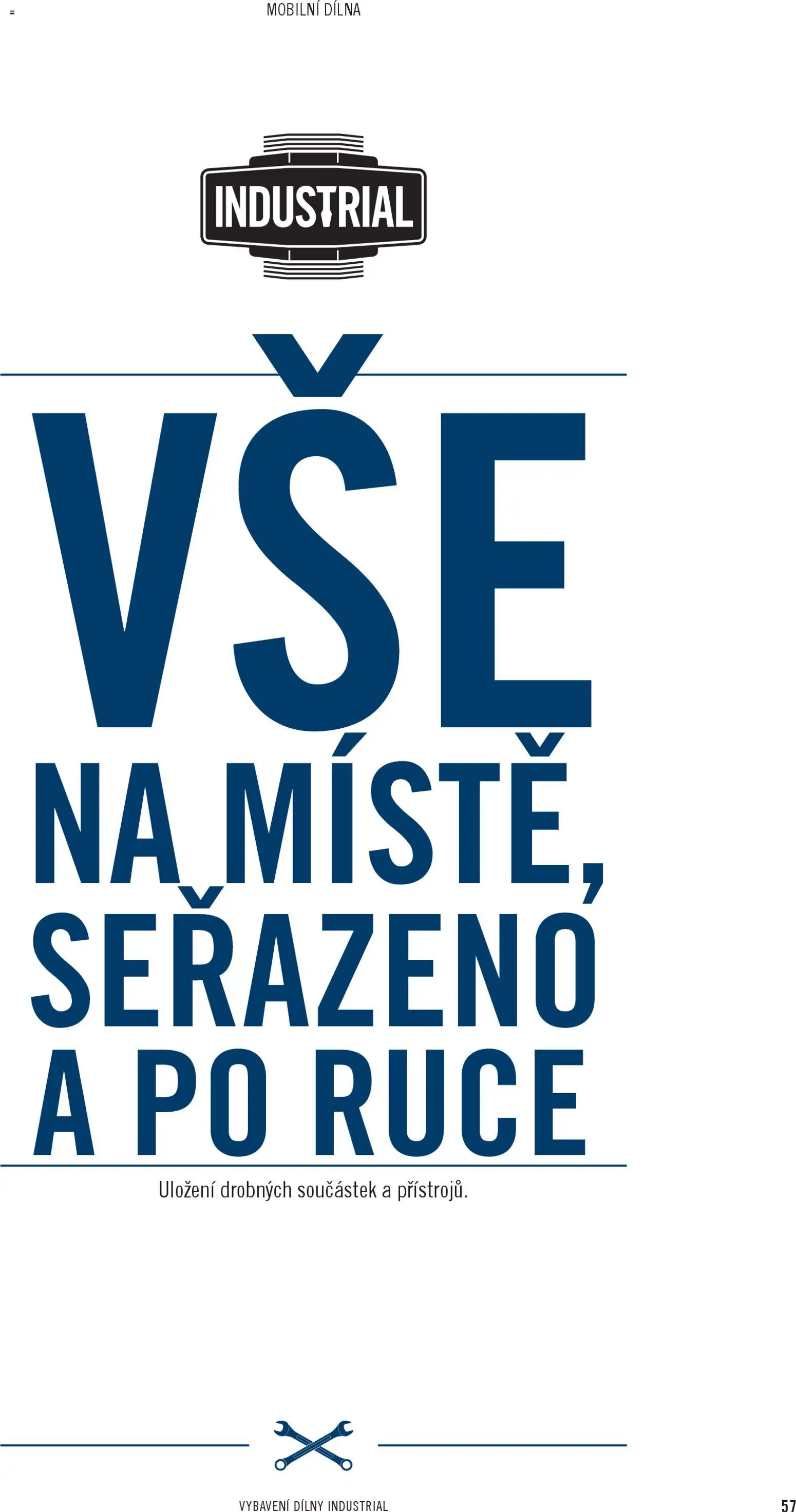 MOBILNÍ DÍLNA

INDUSTRIAL

VŠE NA MÍSTĚ, SEŘAZENO A PO RUCE

Uložení drobných součástek a přístrojů.

VYBAVENÍ DÍLNY INDUSTRIAL

57